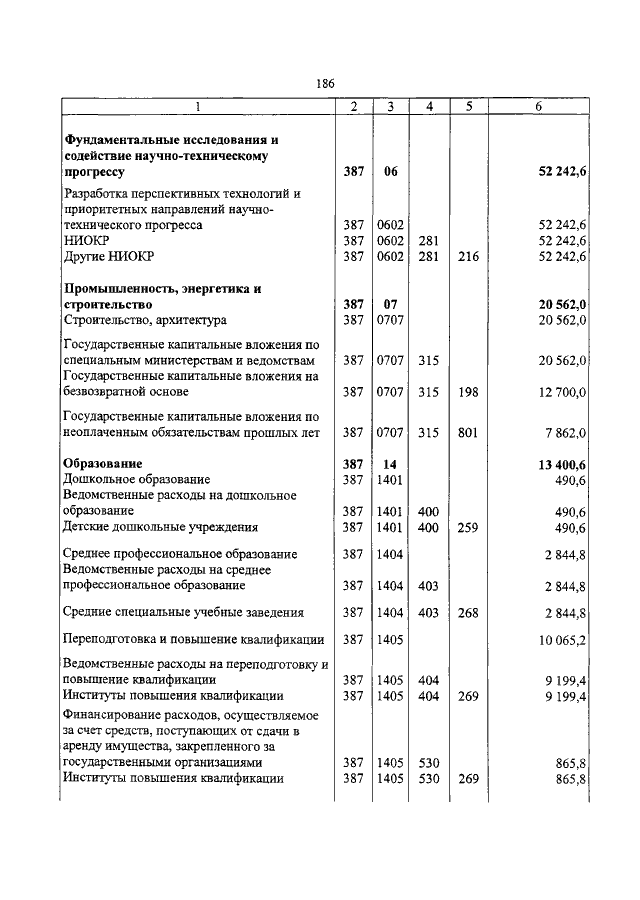 186

| 1 | 2 | 3 | 4 | 5 | 6 |
|---|---|---|---|---|---|
| **Фундаментальные исследования и содействие научно-техническому прогрессу** | **387** | **06** | | | **52 242,6** |
| Разработка перспективных технологий и приоритетных направлений научно-технического прогресса | 387 | 0602 | | | 52 242,6 |
| НИОКР | 387 | 0602 | 281 | | 52 242,6 |
| Другие НИОКР | 387 | 0602 | 281 | 216 | 52 242,6 |
| **Промышленность, энергетика и строительство** | **387** | **07** | | | **20 562,0** |
| Строительство, архитектура | 387 | 0707 | | | 20 562,0 |
| Государственные капитальные вложения по специальным министерствам и ведомствам | 387 | 0707 | 315 | | 20 562,0 |
| Государственные капитальные вложения на безвозвратной основе | 387 | 0707 | 315 | 198 | 12 700,0 |
| Государственные капитальные вложения по неоплаченным обязательствам прошлых лет | 387 | 0707 | 315 | 801 | 7 862,0 |
| **Образование** | **387** | **14** | | | **13 400,6** |
| Дошкольное образование | 387 | 1401 | | | 490,6 |
| Ведомственные расходы на дошкольное образование | 387 | 1401 | 400 | | 490,6 |
| Детские дошкольные учреждения | 387 | 1401 | 400 | 259 | 490,6 |
| Среднее профессиональное образование | 387 | 1404 | | | 2 844,8 |
| Ведомственные расходы на среднее профессиональное образование | 387 | 1404 | 403 | | 2 844,8 |
| Средние специальные учебные заведения | 387 | 1404 | 403 | 268 | 2 844,8 |
| Переподготовка и повышение квалификации | 387 | 1405 | | | 10 065,2 |
| Ведомственные расходы на переподготовку и повышение квалификации | 387 | 1405 | 404 | | 9 199,4 |
| Институты повышения квалификации | 387 | 1405 | 404 | 269 | 9 199,4 |
| Финансирование расходов, осуществляемое за счет средств, поступающих от сдачи в аренду имущества, закрепленного за государственными организациями | 387 | 1405 | 530 | | 865,8 |
| Институты повышения квалификации | 387 | 1405 | 530 | 269 | 865,8 |